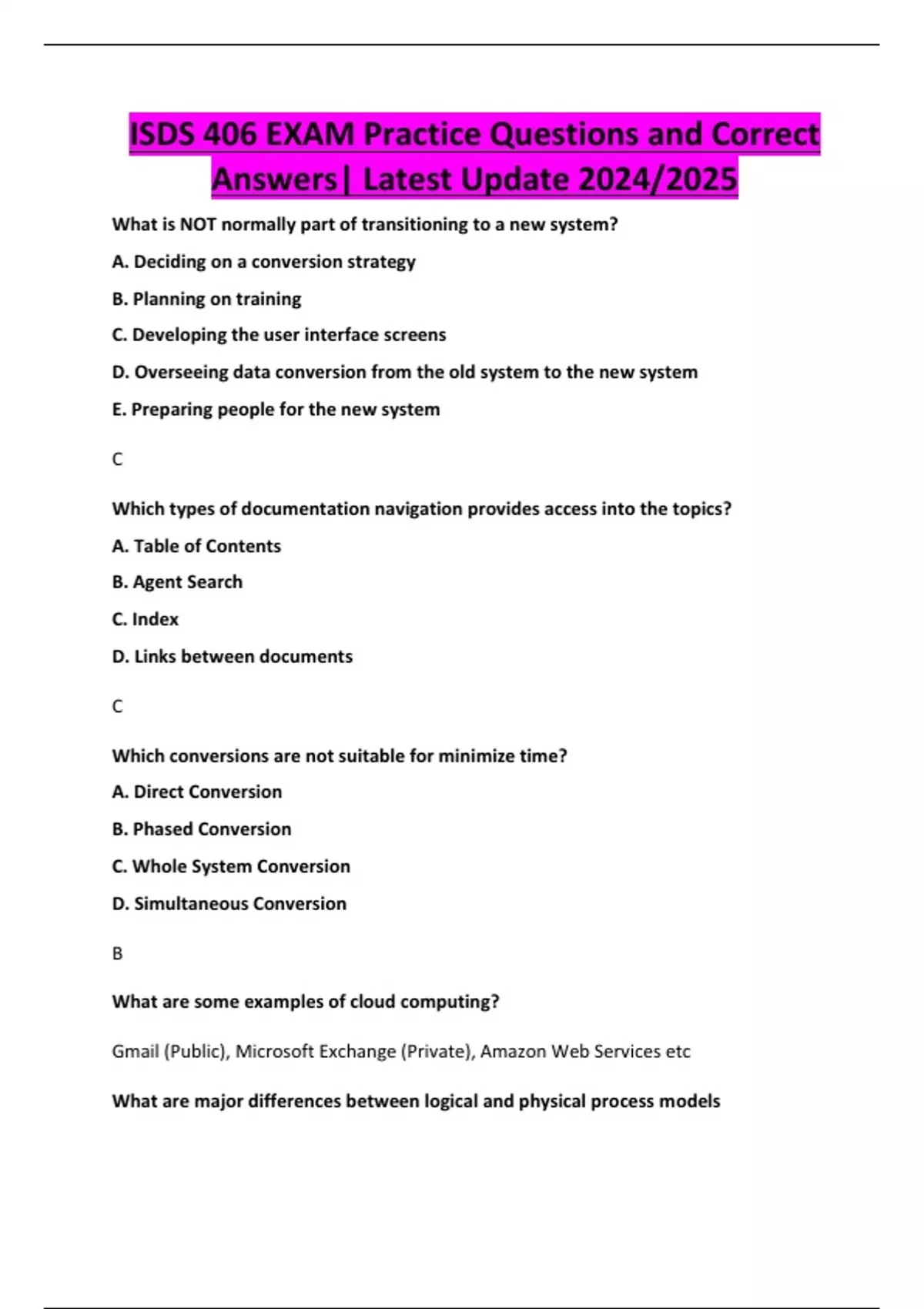 ISDS 406 EXAM Practice Questions and Correct Answers| Latest Update 2024/2025

What is NOT normally part of transitioning to a new system?

A. Deciding on a conversion strategy

B. Planning on training

C. Developing the user interface screens

D. Overseeing data conversion from the old system to the new system

E. Preparing people for the new system

C

Which types of documentation navigation provides access into the topics?

A. Table of Contents

B. Agent Search

C. Index

D. Links between documents

C

Which conversions are not suitable for minimize time?

A. Direct Conversion

B. Phased Conversion

C. Whole System Conversion

D. Simultaneous Conversion

B

What are some examples of cloud computing?

Gmail (Public), Microsoft Exchange (Private), Amazon Web Services etc

What are major differences between logical and physical process models